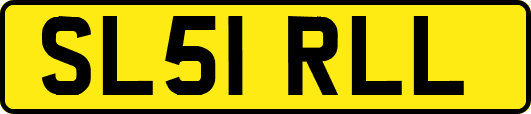 SL51 RLL